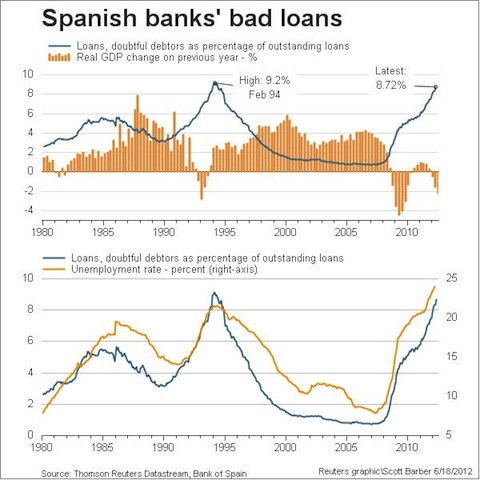 Spanish banks' bad loans

Loans, doubtful debtors as percentage of outstanding loans
Real GDP change on previous year - %

10
8
6
4
2
0
-2
-4

High: 9.2%
Feb 94

Latest:
8.72%

1980 1985 1990 1995 2000 2005 2010

Loans, doubtful debtors as percentage of outstanding loans
Unemployment rate - percent (right-axis)

10
8
6
4
2
0

25
20
15
10
5

1980 1985 1990 1995 2000 2005 2010

Source: Thomson Reuters Datastream, Bank of Spain
Reuters graphic\Scott Barber 6/18/2012